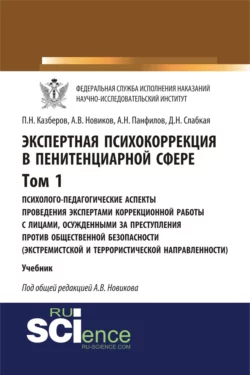 ФЕДЕРАЛЬНАЯ СЛУЖБА ИСПОЛНЕНИЯ НАКАЗАНИЙ
НАУЧНО-ИССЛЕДОВАТЕЛЬСКИЙ ИНСТИТУТ

П.Н. Казберов, А.В. Новиков, А.Н. Панфилов, Д.Н. Слабкая

ЭКСПЕРТНАЯ ПСИХОКОРРЕКЦИЯ В ПЕНИТЕНЦИАРНОЙ СФЕРЕ

Том 1

ПСИХОЛОГО-ПЕДАГОГИЧЕСКИЕ АСПЕКТЫ ПРОВЕДЕНИЯ ЭКСПЕРТАМИ КОРРЕКЦИОННОЙ РАБОТЫ С ЛИЦАМИ, ОСУЖДЕННЫМИ ЗА ПРЕСТУПЛЕНИЯ ПРОТИВ ОБЩЕСТВЕННОЙ БЕЗОПАСНОСТИ (ЭКСТРЕМИСТСКОЙ И ТЕРРОРИСТИЧЕСКОЙ НАПРАВЛЕННОСТИ)

Учебник

Под общей редакцией А.В. Новикова

RU
SCIence
RU-SCIENCE.COM